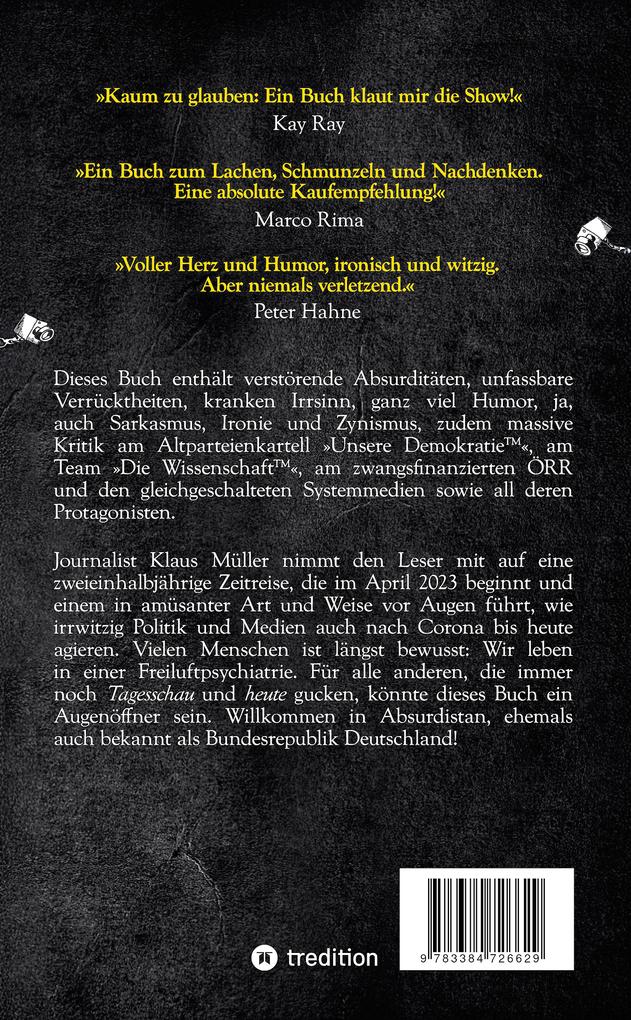 »Kaum zu glauben: Ein Buch klaut mir die Show!«
Kay Ray

»Ein Buch zum Lachen, Schmunzeln und Nachdenken. Eine absolute Kaufempfehlung!«
Marco Rima

»Voller Herz und Humor, ironisch und witzig. Aber niemals verletzend.«
Peter Hahne

Dieses Buch enthält verstörende Absurditäten, unfassbare Verrücktheiten, kranken Irrsinn, ganz viel Humor, ja, auch Sarkasmus, Ironie und Zynismus, zudem massive Kritik am Altparteienkartell »Unsere Demokratie™«, am Team »Die Wissenschaft™«, am zwangsfinanzierten ÖRR und den gleichgeschalteten Systemmedien sowie all deren Protagonisten.

Journalist Klaus Müller nimmt den Leser mit auf eine zweieinhalbjährige Zeitreise, die im April 2023 beginnt und einem in amüsanter Art und Weise vor Augen führt, wie irrwitzig Politik und Medien auch nach Corona bis heute agieren. Vielen Menschen ist längst bewusst: Wir leben in einer Freiluftpsychiatrie. Für alle anderen, die immer noch Tagesschau und heute gucken, könnte dieses Buch ein Augenöffner sein. Willkommen in Absurdistan, ehemals auch bekannt als Bundesrepublik Deutschland!

tredition

9 783384 726629